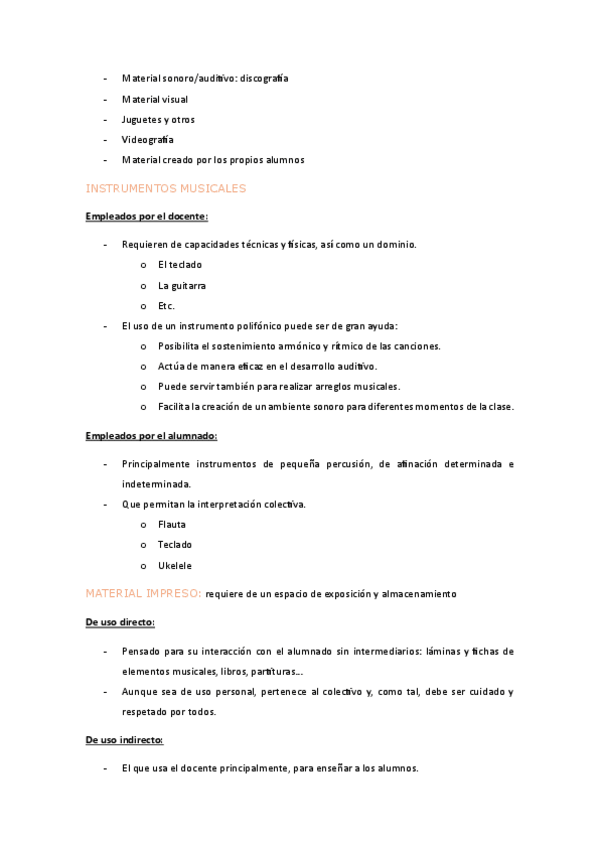 - Material sonoro/auditivo: discografía
- Material visual
- Juguetes y otros
- Videografía
- Material creado por los propios alumnos

INSTRUMENTOS MUSICALES

Empleados por el docente:

- Requieren de capacidades técnicas y físicas, así como un dominio.
  o El teclado
  o La guitarra
  o Etc.
- El uso de un instrumento polifónico puede ser de gran ayuda:
  o Posibilita el sostenimiento armónico y rítmico de las canciones.
  o Actúa de manera eficaz en el desarrollo auditivo.
  o Puede servir también para realizar arreglos musicales.
  o Facilita la creación de un ambiente sonoro para diferentes momentos de la clase.

Empleados por el alumnado:

- Principalmente instrumentos de pequeña percusión, de afinación determinada e indeterminada.
- Que permitan la interpretación colectiva.
  o Flauta
  o Teclado
  o Ukelele

MATERIAL IMPRESO: requiere de un espacio de exposición y almacenamiento

De uso directo:

- Pensado para su interacción con el alumnado sin intermediarios: láminas y fichas de elementos musicales, libros, partituras…
- Aunque sea de uso personal, pertenece al colectivo y, como tal, debe ser cuidado y respetado por todos.

De uso indirecto:

- El que usa el docente principalmente, para enseñar a los alumnos.